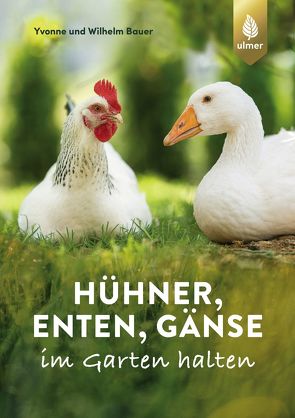 Yvonne und Wilhelm Bauer

ulmer

HÜHNER, ENTEN, GÄNSE
im Garten halten